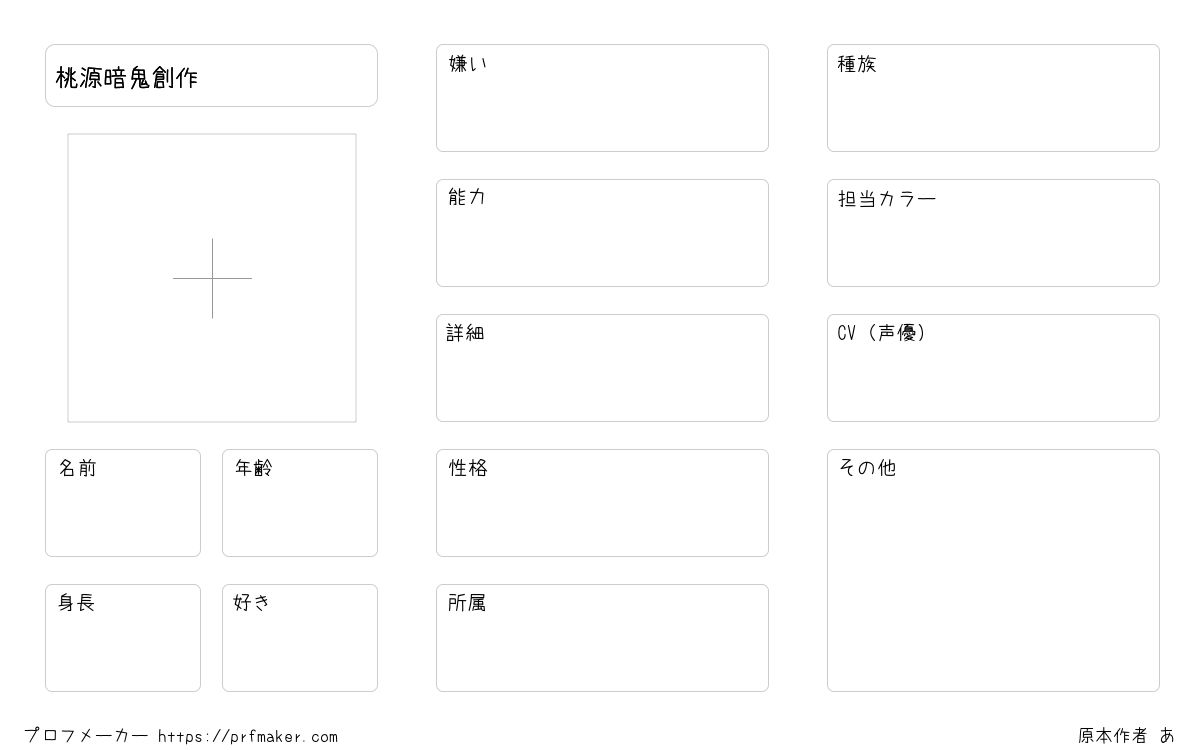 桃源暗鬼創作

名前

年齢

身長

好き

嫌い

能力

詳細

性格

所属

種族

担当カラー

CV（声優）

その他

プロフメーカー https://prfmaker.com

原本作者 あ